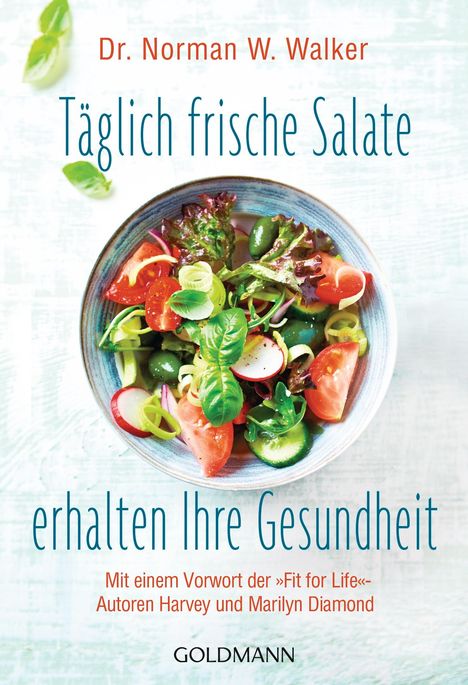 Dr. Norman W. Walker

Täglich frische Salate

erhalten Ihre Gesundheit

Mit einem Vorwort der »Fit for Life«-Autoren Harvey und Marilyn Diamond

GOLDMANN